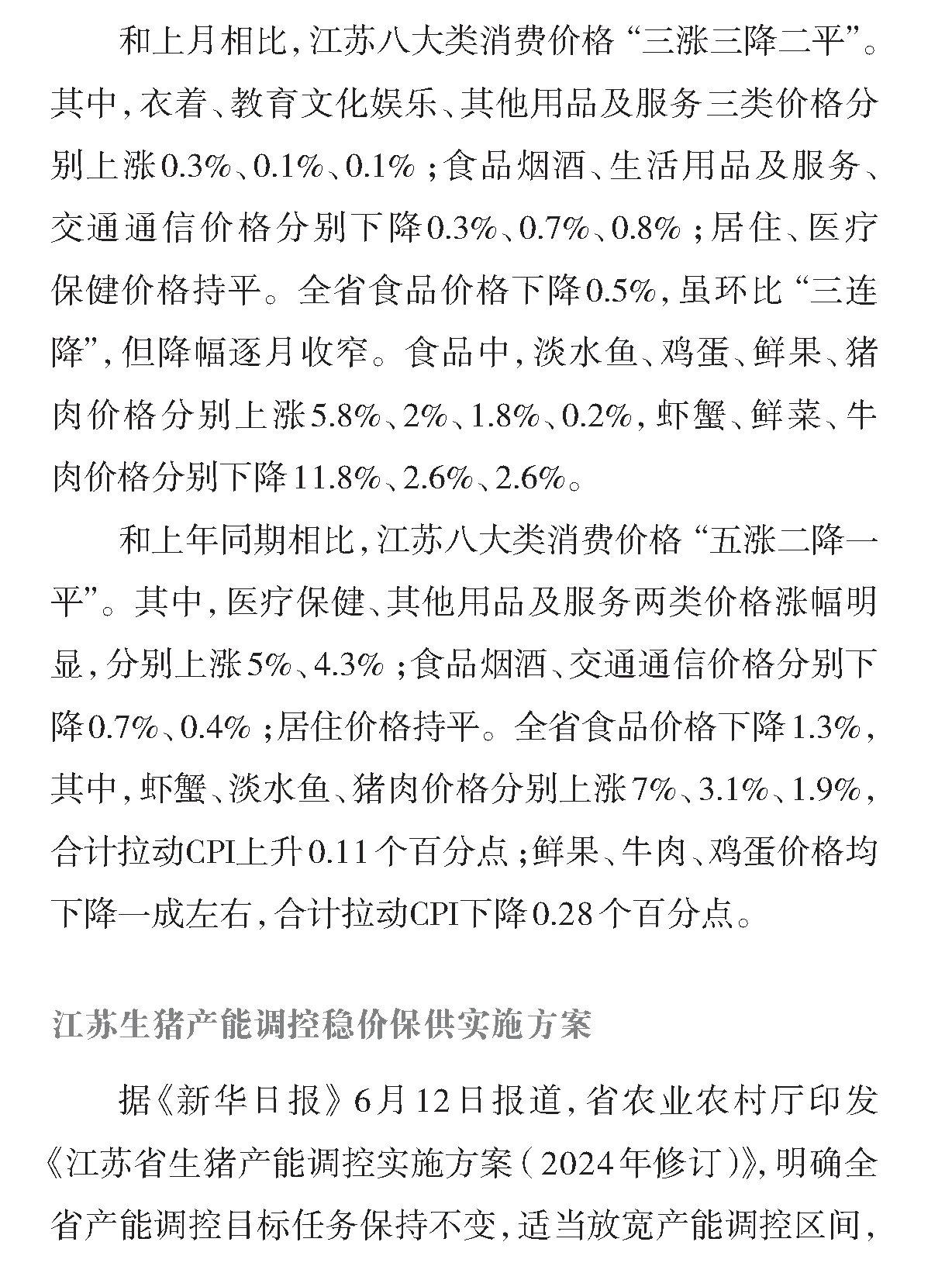 和上月相比，江苏八大类消费价格“三涨三降二平”。其中，衣着、教育文化娱乐、其他用品及服务三类价格分别上涨0.3%、0.1%、0.1%；食品烟酒、生活用品及服务、交通通信价格分别下降0.3%、0.7%、0.8%；居住、医疗保健价格持平。全省食品价格下降0.5%，虽环比“三连降”，但降幅逐月收窄。食品中，淡水鱼、鸡蛋、鲜果、猪肉价格分别上涨5.8%、2%、1.8%、0.2%，虾蟹、鲜菜、牛肉价格分别下降11.8%、2.6%、2.6%。

和上年同期相比，江苏八大类消费价格“五涨二降一平”。其中，医疗保健、其他用品及服务两类价格涨幅明显，分别上涨5%、4.3%；食品烟酒、交通通信价格分别下降0.7%、0.4%；居住价格持平。全省食品价格下降1.3%，其中，虾蟹、淡水鱼、猪肉价格分别上涨7%、3.1%、1.9%，合计拉动CPI上升0.11个百分点；鲜果、牛肉、鸡蛋价格均下降一成左右，合计拉动CPI下降0.28个百分点。

江苏生猪产能调控稳价保供实施方案

据《新华日报》6月12日报道，省农业农村厅印发《江苏省生猪产能调控实施方案（2024年修订）》，明确全省产能调控目标任务保持不变，适当放宽产能调控区间，